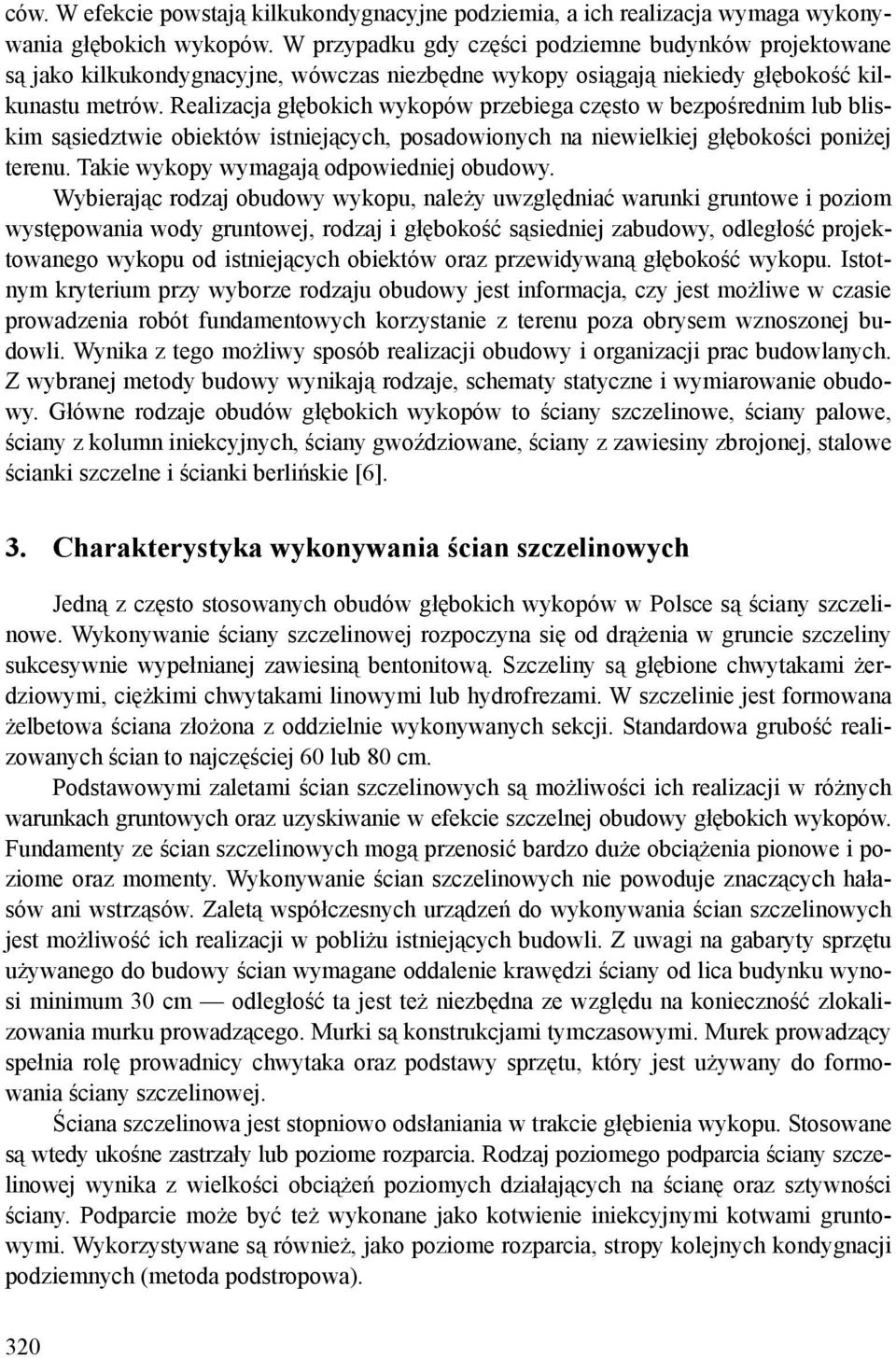 ców. W efekcie powstają kilkukondygnacyjne podziemia, a ich realizacja wymaga wykonywania głębokich wykopów. W przypadku gdy części podziemne budynków projektowane są jako kilkukondygnacyjne, wówczas niezbędne wykopy osiągają niekiedy głębokość kilkunastu metrów. Realizacja głębokich wykopów przebiega często w bezpośrednim lub bliskim sąsiedztwie obiektów istniejących, posadowionych na niewielkiej głębokości poniżej terenu. Takie wykopy wymagają odpowiedniej obudowy.

Wybierając rodzaj obudowy wykopu, należy uwzględniać warunki gruntowe i poziom występowania wody gruntowej, rodzaj i głębokość sąsiedniej zabudowy, odległość projektowanego wykopu od istniejących obiektów oraz przewidywaną głębokość wykopu. Istotnym kryterium przy wyborze rodzaju obudowy jest informacja, czy jest możliwe w czasie prowadzenia robót fundamentowych korzystanie z terenu poza obrysem wznoszonej budowli. Wynika z tego możliwy sposób realizacji obudowy i organizacji prac budowlanych. Z wybranej metody budowy wynikają rodzaje, schematy statyczne i wymiarowanie obudowy. Główne rodzaje obudów głębokich wykopów to ściany szczelinowe, ściany palowe, ściany z kolumn iniekcyjnych, ściany gwoździowane, ściany z zawiesiny zbrojonej, stalowe ścianki szczelne i ścianki berlińskie [6].

3. Charakterystyka wykonywania ścian szczelinowych

Jedną z często stosowanych obudów głębokich wykopów w Polsce są ściany szczelinowe. Wykonywanie ściany szczelinowej rozpoczyna się od drążenia w gruncie szczeliny sukcesywnie wypełnianej zawiesiną bentonitową. Szczeliny są głębione chwytakami żerdziowymi, ciężkimi chwytakami linowymi lub hydrofrezami. W szczelinie jest formowana żelbetowa ściana złożona z oddzielnie wykonywanych sekcji. Standardowa grubość realizowanych ścian to najczęściej 60 lub 80 cm.

Podstawowymi zaletami ścian szczelinowych są możliwości ich realizacji w różnych warunkach gruntowych oraz uzyskiwanie w efekcie szczelnej obudowy głębokich wykopów. Fundamenty ze ścian szczelinowych mogą przenosić bardzo duże obciążenia pionowe i poziome oraz momenty. Wykonywanie ścian szczelinowych nie powoduje znaczących hałasów ani wstrząsów. Zaletą współczesnych urządzeń do wykonywania ścian szczelinowych jest możliwość ich realizacji w pobliżu istniejących budowli. Z uwagi na gabaryty sprzętu używanego do budowy ścian wymagane oddalenie krawędzi ściany od lica budynku wynosi minimum 30 cm — odległość ta jest też niezbędna ze względu na konieczność zlokalizowania murku prowadzącego. Murki są konstrukcjami tymczasowymi. Murek prowadzący spełnia rolę prowadnicy chwytaka oraz podstawy sprzętu, który jest używany do formowania ściany szczelinowej.

Ściana szczelinowa jest stopniowo odsłaniana w trakcie głębienia wykopu. Stosowane są wtedy ukośne zastrzały lub poziome rozparcia. Rodzaj poziomego podparcia ściany szczelinowej wynika z wielkości obciążeń poziomych działających na ścianę oraz sztywności ściany. Podparcie może być też wykonane jako kotwienie iniekcyjnymi kotwami gruntowymi. Wykorzystywane są również, jako poziome rozparcia, stropy kolejnych kondygnacji podziemnych (metoda podstropowa).

320